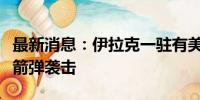 最新消息：伊拉克一驻有美

箭弹袭击